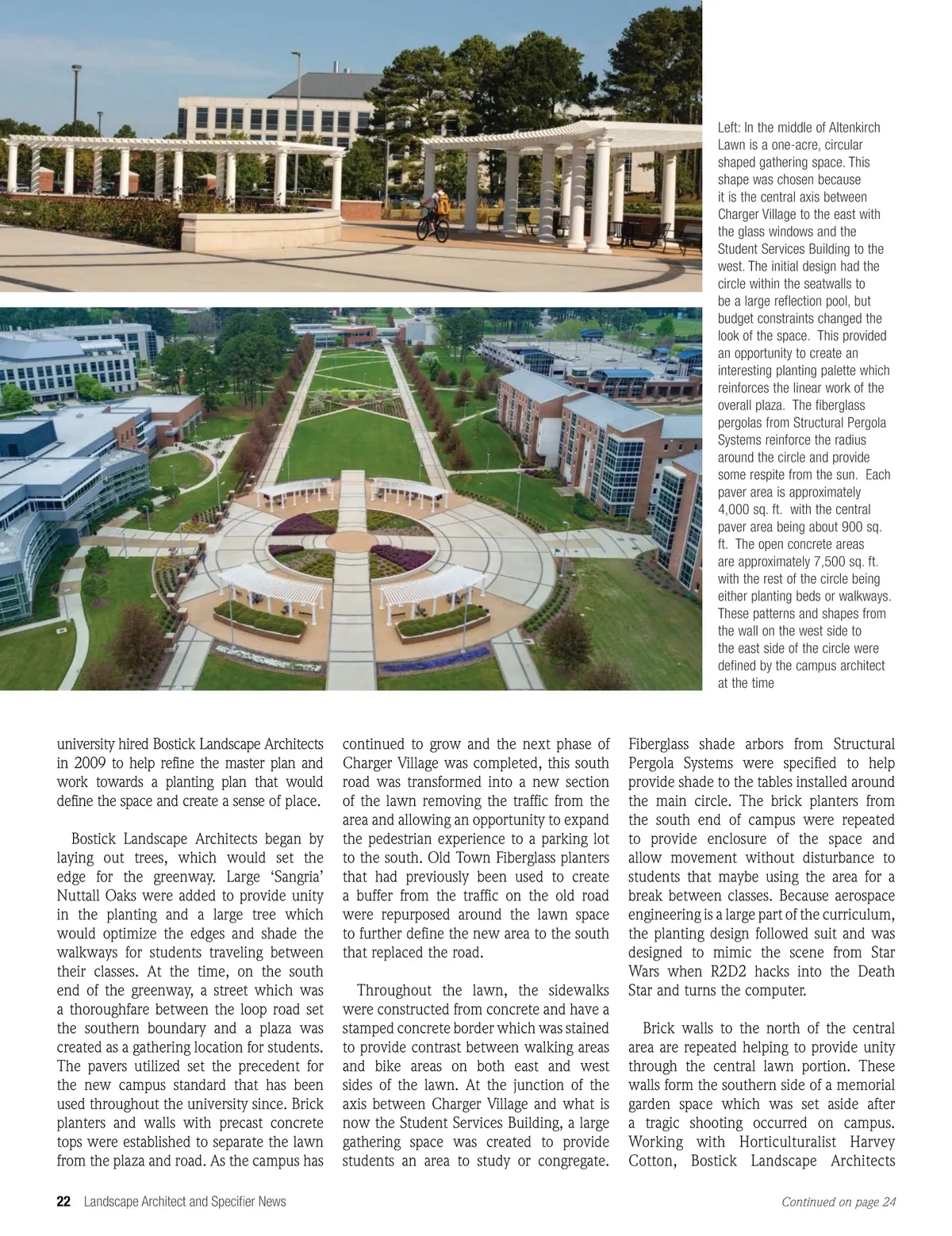 Left: In the middle of Altenkirch Lawn is a one-acre, circular shaped gathering space. This shape was chosen because it is the central axis between Charger Village to the east with the glass windows and the Student Services Building to the west. The initial design had the circle within the seatwalls to be a large reflection pool, but budget constraints changed the look of the space. This provided an opportunity to create an interesting planting palette which reinforces the linear work of the overall plaza. The fiberglass pergolas from Structural Pergola Systems reinforce the radius around the circle and provide some respite from the sun. Each paver area is approximately 4,000 sq. ft. with the central paver area being about 900 sq. ft. The open concrete areas are approximately 7,500 sq. ft. with the rest of the circle being either planting beds or walkways. These patterns and shapes from the wall on the west side to the east side of the circle were defined by the campus architect at the time

university hired Bostick Landscape Architects in 2009 to help refine the master plan and work towards a planting plan that would define the space and create a sense of place.

Bostick Landscape Architects began by laying out trees, which would set the edge for the greenway. Large ‘Sangria’ Nuttall Oaks were added to provide unity in the planting and a large tree which would optimize the edges and shade the walkways for students traveling between their classes. At the time, on the south end of the greenway, a street which was a thoroughfare between the loop road set the southern boundary and a plaza was created as a gathering location for students. The pavers utilized set the precedent for the new campus standard that has been used throughout the university since. Brick planters and walls with precast concrete tops were established to separate the lawn from the plaza and road. As the campus has continued to grow and the next phase of Charger Village was completed, this south road was transformed into a new section of the lawn removing the traffic from the area and allowing an opportunity to expand the pedestrian experience to a parking lot to the south. Old Town Fiberglass planters that had previously been used to create a buffer from the traffic on the old road were repurposed around the lawn space to further define the new area to the south that replaced the road.

Throughout the lawn, the sidewalks were constructed from concrete and have a stamped concrete border which was stained to provide contrast between walking areas and bike areas on both east and west sides of the lawn. At the junction of the axis between Charger Village and what is now the Student Services Building, a large gathering space was created to provide students an area to study or congregate. Fiberglass shade arbors from Structural Pergola Systems were specified to help provide shade to the tables installed around the main circle. The brick planters from the south end of campus were repeated to provide enclosure of the space and allow movement without disturbance to students that maybe using the area for a break between classes. Because aerospace engineering is a large part of the curriculum, the planting design followed suit and was designed to mimic the scene from Star Wars when R2D2 hacks into the Death Star and turns the computer.

Brick walls to the north of the central area are repeated helping to provide unity through the central lawn portion. These walls form the southern side of a memorial garden space which was set aside after a tragic shooting occurred on campus. Working with Horticulturalist Harvey Cotton, Bostick Landscape Architects

22 Landscape Architect and Specifier News

Continued on page 24